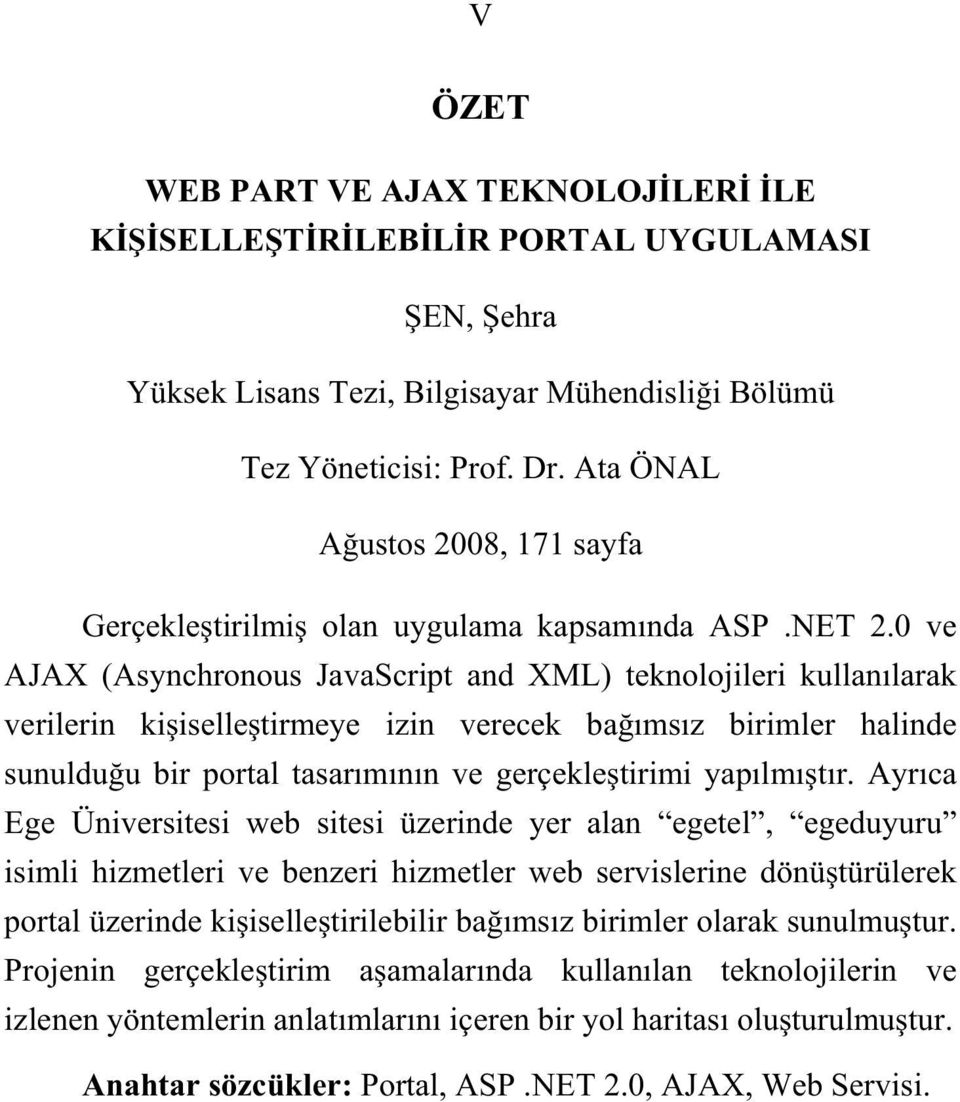 V

ÖZET

WEB PART VE AJAX TEKNOLOJİLERİ İLE KİŞİSELLEŞTİRİLEBİLİR PORTAL UYGULAMASI

ŞEN, Şehra

Yüksek Lisans Tezi, Bilgisayar Mühendisliği Bölümü

Tez Yöneticisi: Prof. Dr. Ata ÖNAL

Ağustos 2008, 171 sayfa

Gerçekleştirilmiş olan uygulama kapsamında ASP .NET 2.0 ve AJAX (Asynchronous JavaScript and XML) teknolojileri kullanılarak verilerin kişiselleştirmeye izin verecek bağımsız birimler halinde sunulduğu bir portal tasarımının ve gerçekleştirimi yapılmıştır. Ayrıca Ege Üniversitesi web sitesi üzerinde yer alan “egetel”, “egeduyuru” isimli hizmetleri ve benzeri hizmetler web servislerine dönüştürülerek portal üzerinde kişiselleştirilebilir bağımsız birimler olarak sunulmuştur. Projenin gerçekleştirim aşamalarında kullanılan teknolojilerin ve izlenen yöntemlerin anlatımlarını içeren bir yol haritası oluşturulmuştur.

Anahtar sözcükler: Portal, ASP .NET 2.0, AJAX, Web Servisi.